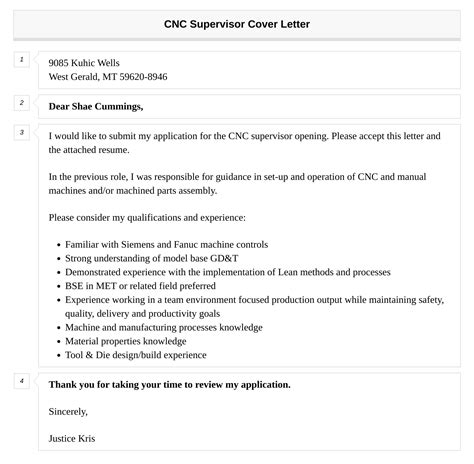 CNC Supervisor Cover Letter

1

9085 Kuhic Wells
West Gerald, MT 59620-8946

2

Dear Shae Cummings,

3

I would like to submit my application for the CNC supervisor opening. Please accept this letter and the attached resume.

In the previous role, I was responsible for guidance in set-up and operation of CNC and manual machines and/or machined parts assembly.

Please consider my qualifications and experience:

- Familiar with Siemens and Fanuc machine controls
- Strong understanding of model base GD&T
- Demonstrated experience with the implementation of Lean methods and processes
- BSE in MET or related field preferred
- Experience working in a team environment focused production output while maintaining safety, quality, delivery and productivity goals
- Machine and manufacturing processes knowledge
- Material properties knowledge
- Tool & Die design/build experience

4

Thank you for taking your time to review my application.

Sincerely,

Justice Kris